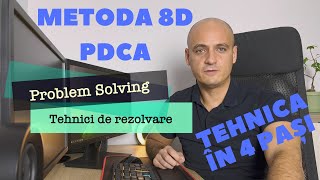 METODA 8D
PDCA

Problem Solving

Tehnici de rezolvare

TEHNICA
ÎN 4 PAȘI